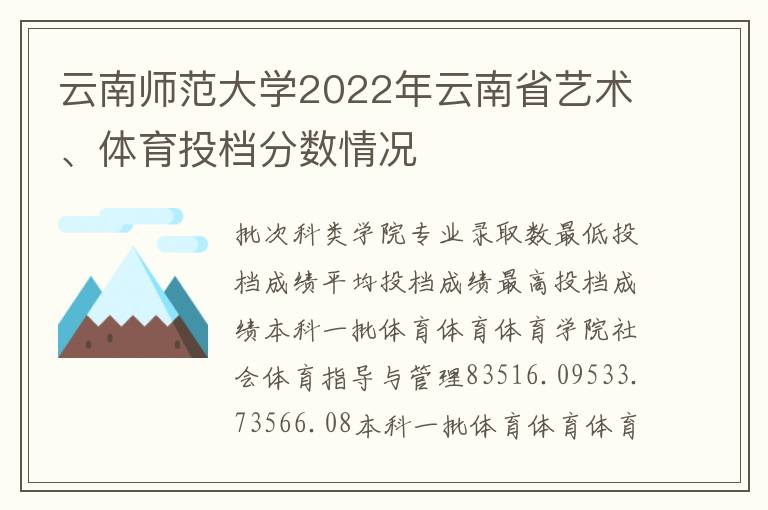 云南师范大学2022年云南省艺术、体育投档分数情况

批次科类学院专业录取数最低投档成绩平均投档成绩最高投档成绩本科一批体育体育体育学院社会体育指导与管理83516.09533.73566.08本科一批体育体育体育